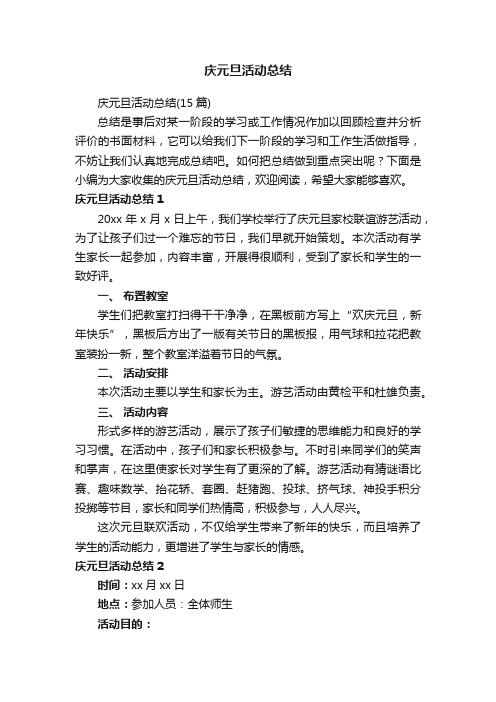 庆元旦活动总结

庆元旦活动总结(15 篇)

总结是事后对某一阶段的学习或工作情况作加以回顾检查并分析评价的书面材料，它可以给我们下一阶段的学习和工作生活做指导，不妨让我们认真地完成总结吧。如何把总结做到重点突出呢？下面是小编为大家收集的庆元旦活动总结，欢迎阅读，希望大家能够喜欢。

庆元旦活动总结 1

20xx 年 x 月 x 日上午，我们学校举行了庆元旦家校联谊游艺活动，为了让孩子们过一个难忘的节日，我们早就开始策划。本次活动有学生家长一起参加，内容丰富，开展得很顺利，受到了家长和学生的一致好评。

一、 布置教室

学生们把教室打扫得干干净净，在黑板前方写上“欢庆元旦，新年快乐”，黑板后方出了一版有关节日的黑板报，用气球和拉花把教室装扮一新，整个教室洋溢着节日的气氛。

二、 活动安排

本次活动主要以学生和家长为主。游艺活动由黄检平和杜雄负责。

三、 活动内容

形式多样的游艺活动，展示了孩子们敏捷的思维能力和良好的学习习惯。在活动中，孩子们和家长积极参与。不时引来同学们的笑声和掌声，在这里使家长对学生有了更深的了解。游艺活动有猜谜语比赛、趣味数学、抬花轿、套圈、赶猪跑、投球、挤气球、神投手积分投掷等节目，家长和同学们热情高，积极参与，人人尽兴。

这次元旦联欢活动，不仅给学生带来了新年的快乐，而且培养了学生的活动能力，更增进了学生与家长的情感。

庆元旦活动总结 2

时间：xx 月 xx 日

地点：参加人员：全体师生

活动目的：